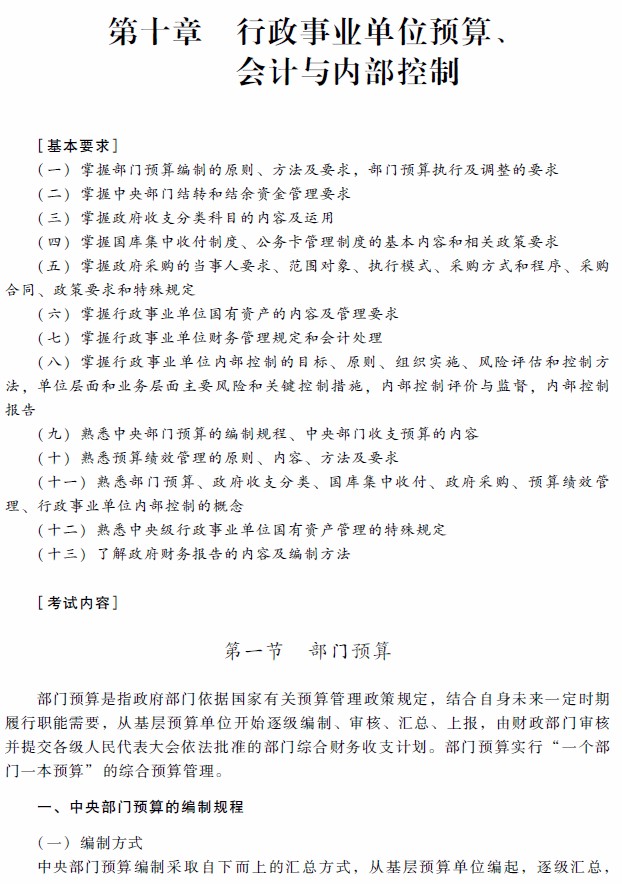 第十章　行政事业单位预算、会计与内部控制

[基本要求]
（一）掌握部门预算编制的原则、方法及要求，部门预算执行及调整的要求
（二）掌握中央部门结转和结余资金管理要求
（三）掌握政府收支分类科目的内容及运用
（四）掌握国库集中收付制度、公务卡管理制度的基本内容和相关政策要求
（五）掌握政府采购的当事人要求、范围对象、执行模式、采购方式和程序、采购合同、政策要求和特殊规定
（六）掌握行政事业单位国有资产的内容及管理要求
（七）掌握行政事业单位财务管理规定和会计处理
（八）掌握行政事业单位内部控制的目标、原则、组织实施、风险评估和控制方法，单位层面和业务层面主要风险和关键控制措施，内部控制评价与监督，内部控制报告
（九）熟悉中央部门预算的编制规程、中央部门收支预算的内容
（十）熟悉预算绩效管理的原则、内容、方法及要求
（十一）熟悉部门预算、政府收支分类、国库集中收付、政府采购、预算绩效管理、行政事业单位内部控制的概念
（十二）熟悉中央级行政事业单位国有资产管理的特殊规定
（十三）了解政府财务报告的内容及编制方法

[考试内容]

第一节　部门预算

部门预算是指政府部门依据国家有关预算管理政策规定，结合自身未来一定时期履行职能需要，从基层预算单位开始逐级编制、审核、汇总、上报，由财政部门审核并提交各级人民代表大会依法批准的部门综合财务收支计划。部门预算实行“一个部门一本预算”的综合预算管理。

一、中央部门预算的编制规程

（一）编制方式
中央部门预算编制采取自下而上的汇总方式，从基层预算单位编起，逐级汇总，